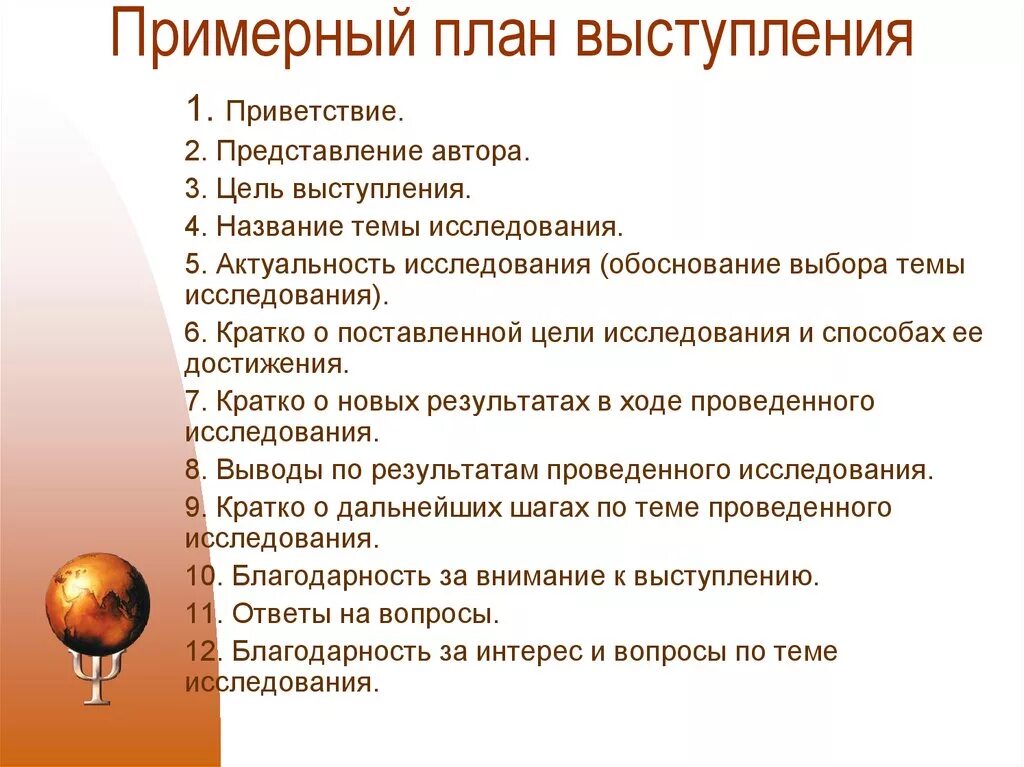 Примерный план выступления

1. Приветствие.

2. Представление автора.

3. Цель выступления.

4. Название темы исследования.

5. Актуальность исследования (обоснование выбора темы исследования).

6. Кратко о поставленной цели исследования и способах ее достижения.

7. Кратко о новых результатах в ходе проведенного исследования.

8. Выводы по результатам проведенного исследования.

9. Кратко о дальнейших шагах по теме проведенного исследования.

10. Благодарность за внимание к выступлению.

11. Ответы на вопросы.

12. Благодарность за интерес и вопросы по теме исследования.

Ψ